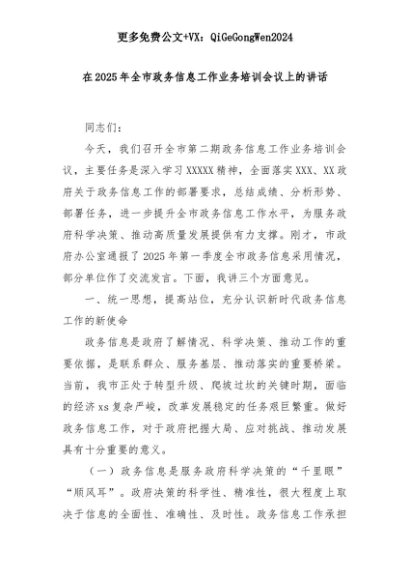 更多免费公文+VX：QiGeGongWen2024

在2025年全市政务信息工作业务培训会议上的讲话

同志们：

今天，我们召开全市第二期政务信息工作业务培训会议，主要任务是深入学习XXXXX精神，全面落实XXX、XX政府关于政务信息工作的部署要求，总结成绩、分析形势、部署任务，进一步提升全市政务信息工作水平，为服务政府科学决策、推动高质量发展提供有力支撑。刚才，市政府办公室通报了2025年第一季度全市政务信息采用情况，部分单位作了交流发言。下面，我讲三个方面意见。

一、统一思想，提高站位，充分认识新时代政务信息工作的新使命

政务信息是政府了解情况、科学决策、推动工作的重要依据，是联系群众、服务基层、推动落实的重要桥梁。当前，我市正处于转型升级、爬坡过坎的关键时期，面临的经济xs复杂严峻，改革发展稳定的任务艰巨繁重。做好政务信息工作，对于政府把握大局、应对挑战、推动发展具有十分重要的意义。

（一）政务信息是服务政府科学决策的“千里眼”“顺风耳”。政府决策的科学性、精准性，很大程度上取决于信息的全面性、准确性、及时性。政务信息工作承担